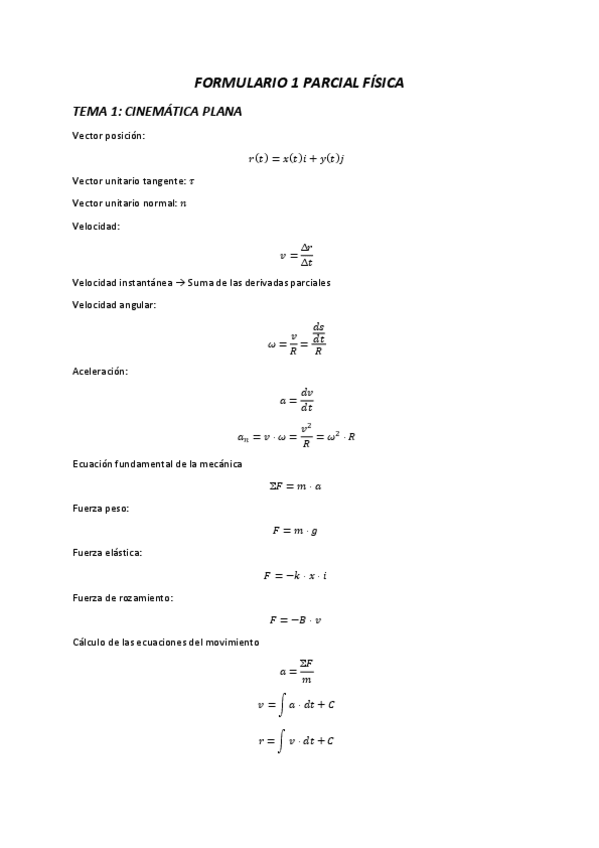 FORMULARIO 1 PARCIAL FÍSICA

TEMA 1: CINEMÁTICA PLANA

Vector posición:

$r(t) = x(t)i + y(t)j$

Vector unitario tangente: $\tau$

Vector unitario normal: $n$

Velocidad:

$v = \frac{\Delta r}{\Delta t}$

Velocidad instantánea → Suma de las derivadas parciales

Velocidad angular:

$\omega = \frac{v}{R} = \frac{\frac{ds}{dt}}{R}$

Aceleración:

$a = \frac{dv}{dt}$

$a_n = v \cdot \omega = \frac{v^2}{R} = \omega^2 \cdot R$

Ecuación fundamental de la mecánica

$\Sigma F = m \cdot a$

Fuerza peso:

$F = m \cdot g$

Fuerza elástica:

$F = -k \cdot x \cdot i$

Fuerza de rozamiento:

$F = -B \cdot v$

Cálculo de las ecuaciones del movimiento

$a = \frac{\Sigma F}{m}$

$v = \int a \cdot dt + C$

$r = \int v \cdot dt + C$